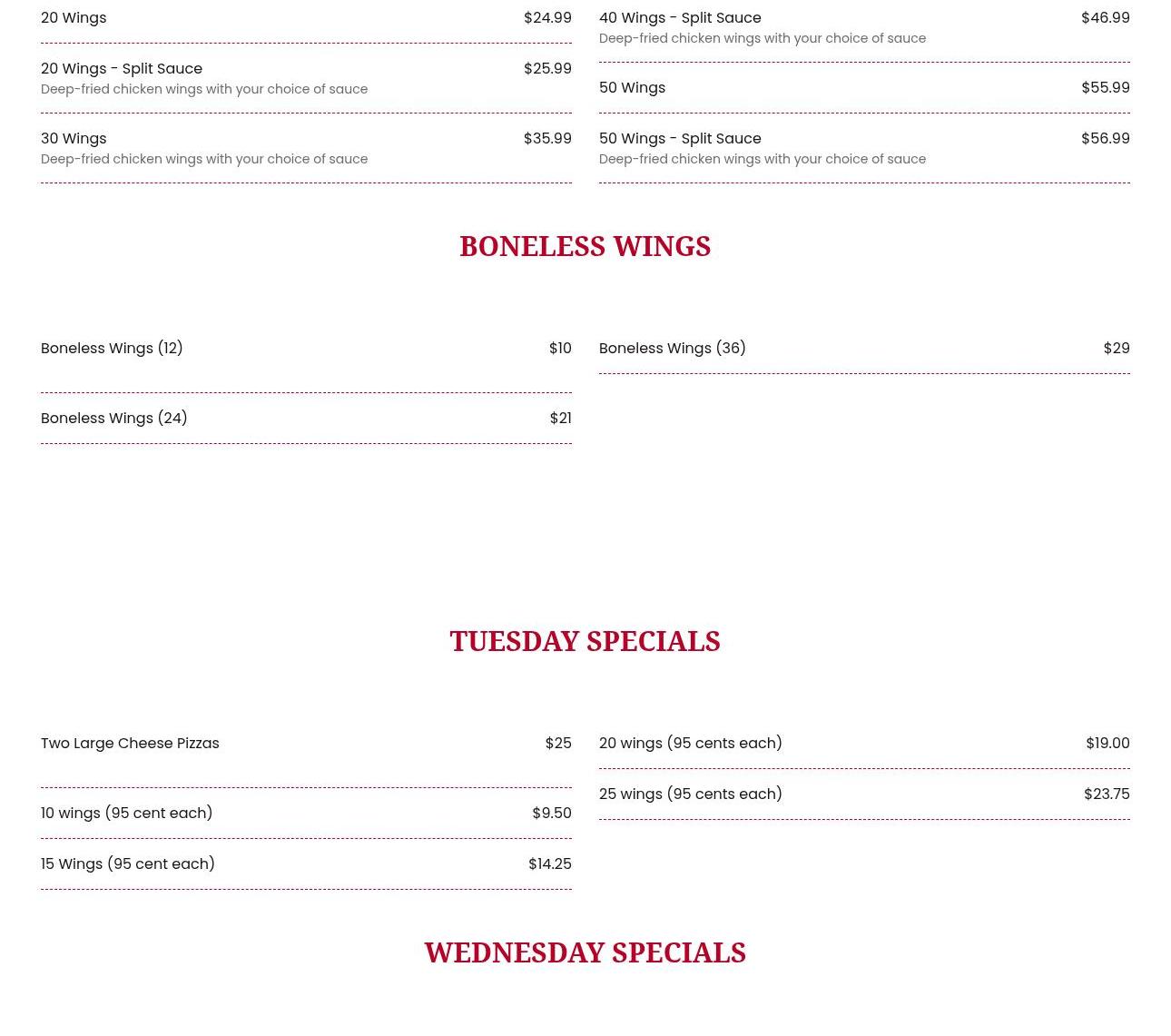 20 Wings $24.99

20 Wings - Split Sauce $25.99
Deep-fried chicken wings with your choice of sauce

30 Wings $35.99
Deep-fried chicken wings with your choice of sauce

40 Wings - Split Sauce $46.99
Deep-fried chicken wings with your choice of sauce

50 Wings $55.99

50 Wings - Split Sauce $56.99
Deep-fried chicken wings with your choice of sauce

BONELESS WINGS

Boneless Wings (12) $10

Boneless Wings (24) $21

Boneless Wings (36) $29

TUESDAY SPECIALS

Two Large Cheese Pizzas $25

10 wings (95 cent each) $9.50

15 Wings (95 cent each) $14.25

20 wings (95 cents each) $19.00

25 wings (95 cents each) $23.75

WEDNESDAY SPECIALS